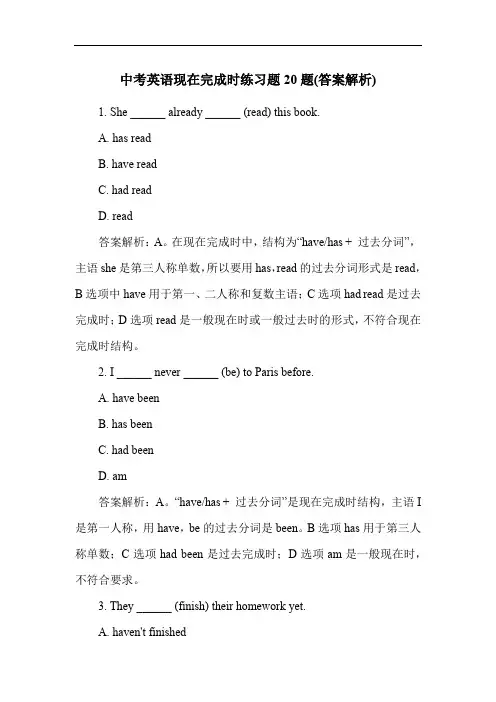 中考英语现在完成时练习题 20 题(答案解析)

1. She ______ already ______ (read) this book.

A. has read

B. have read

C. had read

D. read

答案解析：A。在现在完成时中，结构为“have/has + 过去分词”，主语 she 是第三人称单数，所以要用 has，read 的过去分词形式是 read，B 选项中 have 用于第一、二人称和复数主语；C 选项 had read 是过去完成时；D 选项 read 是一般现在时或一般过去时的形式，不符合现在完成时结构。

2. I ______ never ______ (be) to Paris before.

A. have been

B. has been

C. had been

D. am

答案解析：A。“have/has + 过去分词”是现在完成时结构，主语 I 是第一人称，用 have，be 的过去分词是 been。B 选项 has 用于第三人称单数；C 选项 had been 是过去完成时；D 选项 am 是一般现在时，不符合要求。

3. They ______ (finish) their homework yet.

A. haven't finished